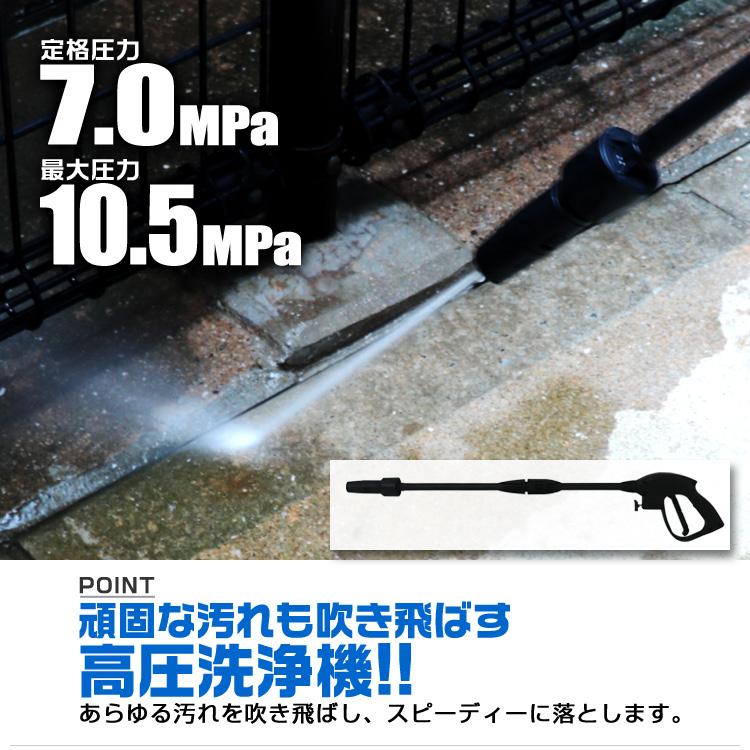 定格圧力
7.0MPa
最大圧力
10.5MPa

POINT
頑固な汚れも吹き飛ばす
高圧洗浄機!!
あらゆる汚れを吹き飛ばし、スピーディーに落とします。